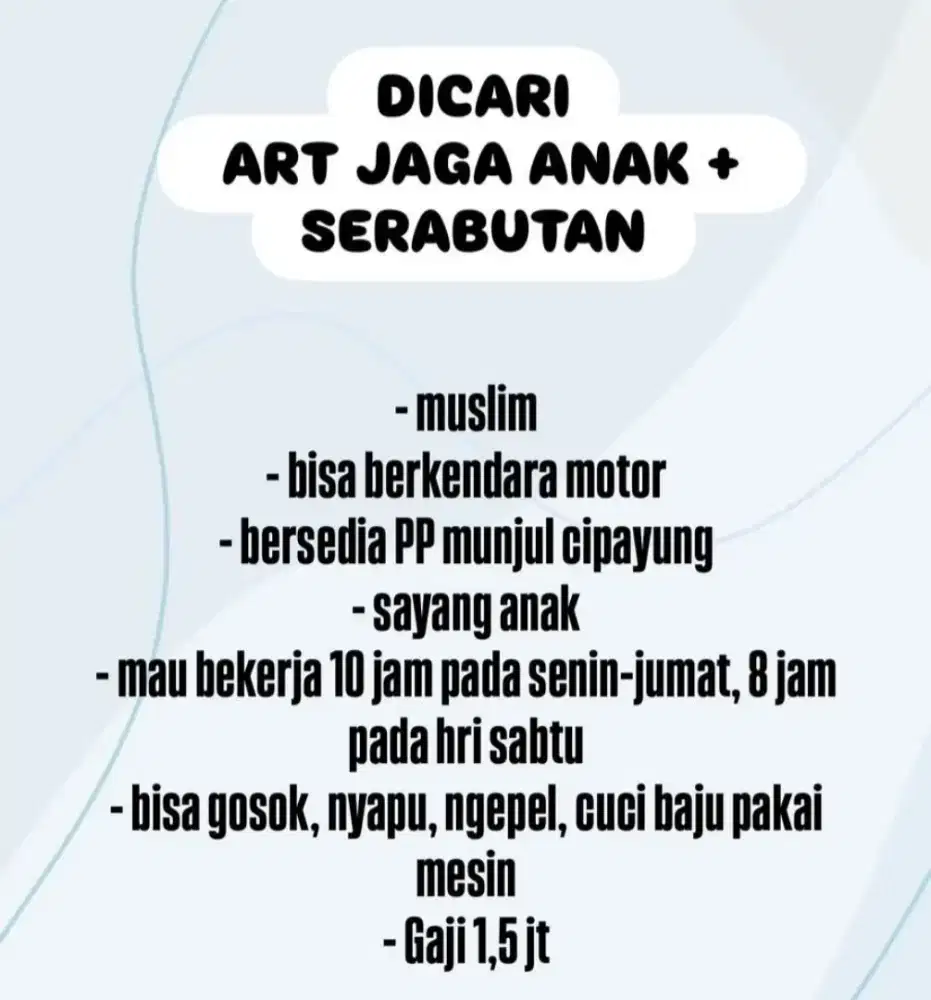 DICARI
ART JAGA ANAK +
SERABUTAN

- muslim
- bisa berkendara motor
- bersedia PP munjul cipayung
- sayang anak
- mau bekerja 10 jam pada senin-jumat, 8 jam pada hri sabtu
- bisa gosok, nyapu, ngepel, cuci baju pakai mesin
- Gaji 1,5 jt